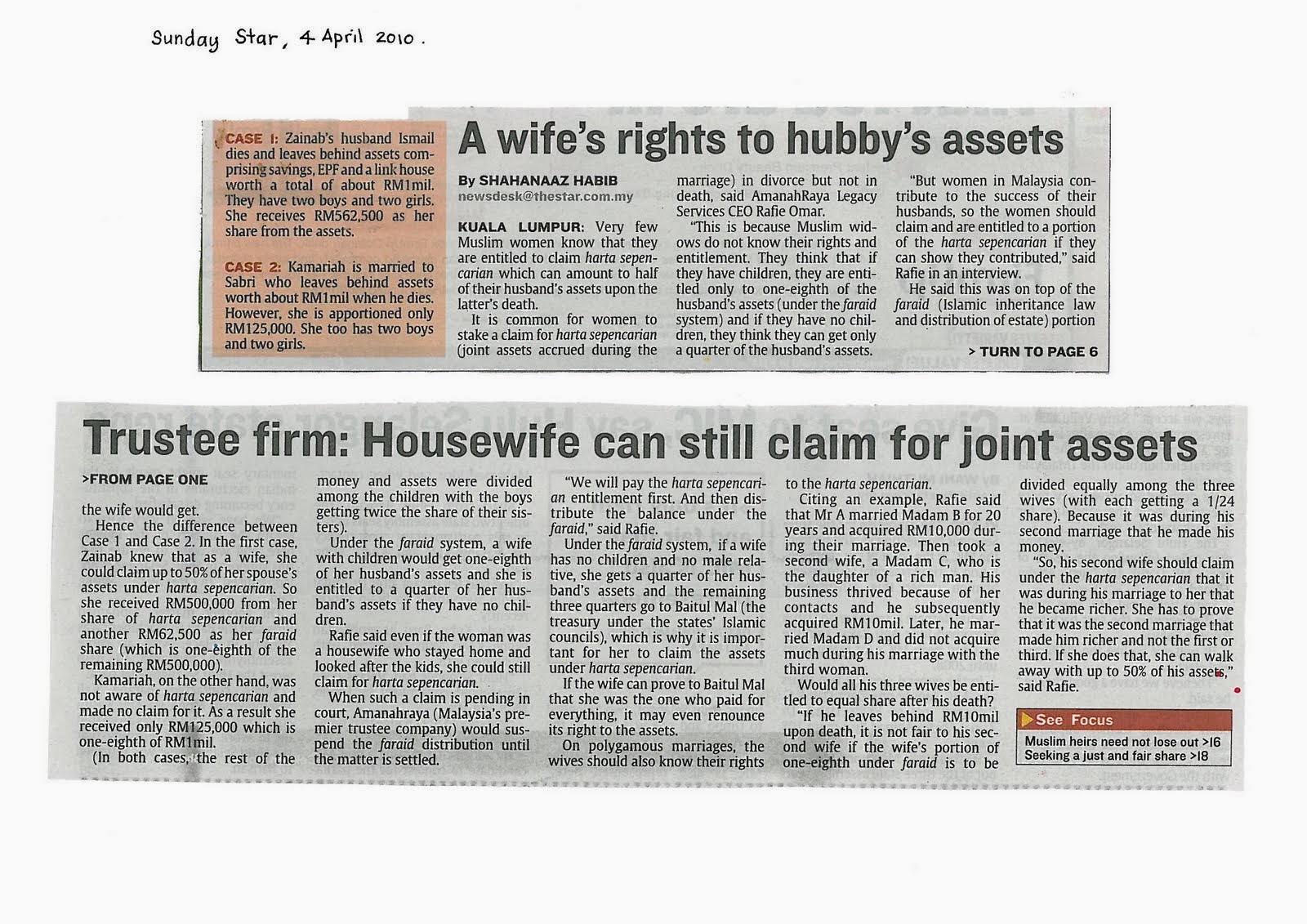 Sunday Star, 4 April 2010.

CASE 1: Zainab's husband Ismail dies and leaves behind assets comprising savings, EPF and a link house worth a total of about RM1mil. They have two boys and two girls. She receives RM562,500 as her share from the assets.

CASE 2: Kamariah is married to Sabri who leaves behind assets worth about RM1mil when he dies. However, she is apportioned only RM125,000. She too has two boys and two girls.

A wife's rights to hubby's assets

By SHAHANAAZ HABIB
newsdesk@thestar.com.my

KUALA LUMPUR: Very few Muslim women know that they are entitled to claim harta sepencarian which can amount to half of their husband's assets upon the latter's death.

It is common for women to stake a claim for harta sepencarian (joint assets accrued during the marriage) in divorce but not in death, said AmanahRaya Legacy Services CEO Rafie Omar.

"This is because Muslim widows do not know their rights and entitlement. They think that if they have children, they are entitled only to one-eighth of the husband's assets (under the faraid system) and if they have no children, they think they can get only a quarter of the husband's assets.

"But women in Malaysia contribute to the success of their husbands, so the women should claim and are entitled to a portion of the harta sepencarian if they can show they contributed," said Rafie in an interview.

He said this was on top of the faraid (Islamic inheritance law and distribution of estate) portion

> TURN TO PAGE 6

Trustee firm: Housewife can still claim for joint assets

>FROM PAGE ONE

the wife would get.

Hence the difference between Case 1 and Case 2. In the first case, Zainab knew that as a wife, she could claim up to 50% of her spouse's assets under harta sepencarian. So she received RM500,000 from her share of harta sepencarian and another RM62,500 as her faraid share (which is one-eighth of the remaining RM500,000).

Kamariah, on the other hand, was not aware of harta sepencarian and made no claim for it. As a result she received only RM125,000 which is one-eighth of RM1mil.

(In both cases, the rest of the money and assets were divided among the children with the boys getting twice the share of their sisters).

Under the faraid system, a wife with children would get one-eighth of her husband's assets and she is entitled to a quarter of her husband's assets if they have no children.

Rafie said even if the woman was a housewife who stayed home and looked after the kids, she could still claim for harta sepencarian.

When such a claim is pending in court, Amanahraya (Malaysia's premier trustee company) would suspend the faraid distribution until the matter is settled.

"We will pay the harta sepencarian entitlement first. And then distribute the balance under the faraid," said Rafie.

Under the faraid system, if a wife has no children and no male relative, she gets a quarter of her husband's assets and the remaining three quarters go to Baitul Mal (the treasury under the states' Islamic councils), which is why it is important for her to claim the assets under harta sepencarian.

If the wife can prove to Baitul Mal that she was the one who paid for everything, it may even renounce its right to the assets.

On polygamous marriages, the wives should also know their rights to the harta sepencarian.

Citing an example, Rafie said that Mr A married Madam B for 20 years and acquired RM10,000 during their marriage. Then took a second wife, a Madam C, who is the daughter of a rich man. His business thrived because of her contacts and he subsequently acquired RM10mil. Later, he married Madam D and did not acquire much during his marriage with the third woman.

Would all his three wives be entitled to equal share after his death?

"If he leaves behind RM10mil upon death, it is not fair to his second wife if the wife's portion of one-eighth under faraid is to be divided equally among the three wives (with each getting a 1/24 share). Because it was during his second marriage that he made his money.

"So, his second wife should claim under the harta sepencarian that it was during his marriage to her that he became richer. She has to prove that it was the second marriage that made him richer and not the first or third. If she does that, she can walk away with up to 50% of his assets," said Rafie.

See Focus
Muslim heirs need not lose out >16
Seeking a just and fair share >18